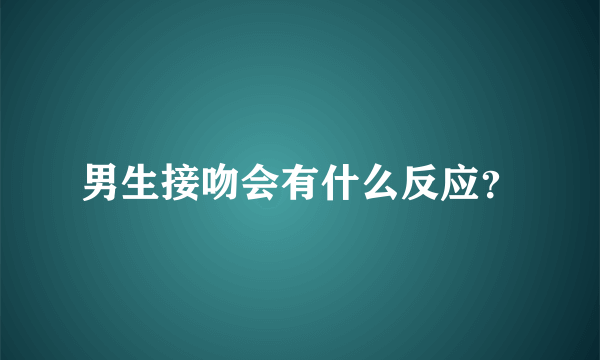 男生接吻会有什么反应?